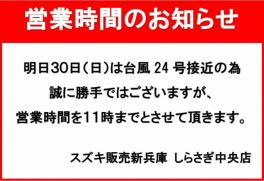 営業時間のお知らせ

明日30日（日）は台風 24 号接近の為
誠に勝手ではございますが、
営業時間を11時までとさせて頂きます。

スズキ販売新兵庫 しらさぎ中央店